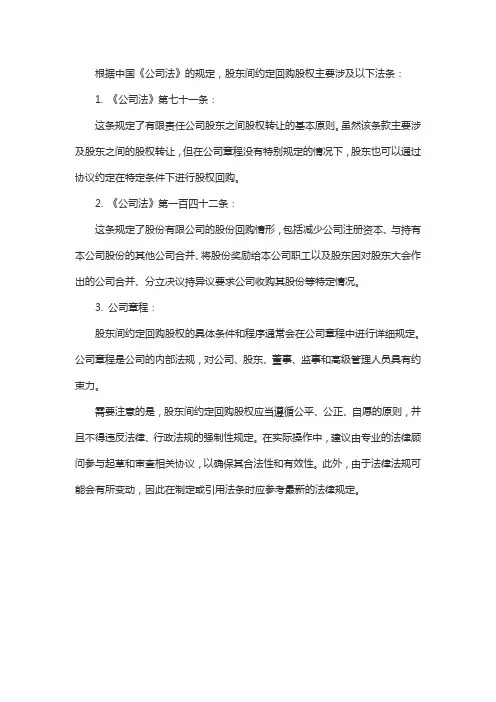 根据中国《公司法》的规定，股东间约定回购股权主要涉及以下法条：

1. 《公司法》第七十一条：

这条规定了有限责任公司股东之间股权转让的基本原则。虽然该条款主要涉及股东之间的股权转让，但在公司章程没有特别规定的情况下，股东也可以通过协议约定在特定条件下进行股权回购。

2. 《公司法》第一百四十二条：

这条规定了股份有限公司的股份回购情形，包括减少公司注册资本、与持有本公司股份的其他公司合并、将股份奖励给本公司职工以及股东因对股东大会作出的公司合并、分立决议持异议要求公司收购其股份等特定情况。

3. 公司章程：

股东间约定回购股权的具体条件和程序通常会在公司章程中进行详细规定。公司章程是公司的内部法规，对公司、股东、董事、监事和高级管理人员具有约束力。

需要注意的是，股东间约定回购股权应当遵循公平、公正、自愿的原则，并且不得违反法律、行政法规的强制性规定。在实际操作中，建议由专业的法律顾问参与起草和审查相关协议，以确保其合法性和有效性。此外，由于法律法规可能会有所变动，因此在制定或引用法条时应参考最新的法律规定。